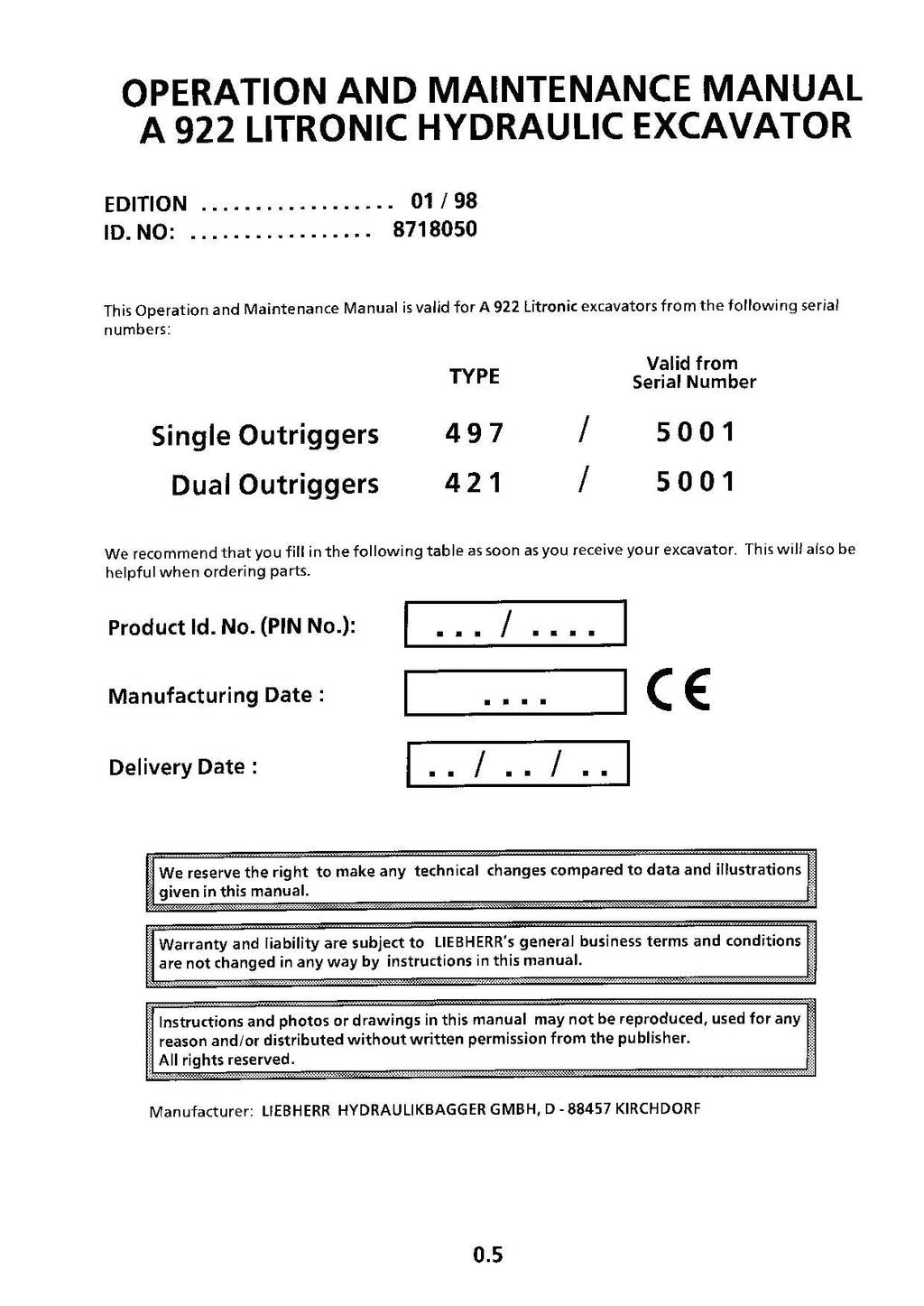 OPERATION AND MAINTENANCE MANUAL
A 922 LITRONIC HYDRAULIC EXCAVATOR

EDITION .................. 01 / 98
ID. NO: ................. 8718050

This Operation and Maintenance Manual is valid for A 922 Litronic excavators from the following serial numbers:

| | TYPE | | Valid from Serial Number |
|---|---|---|---|
| Single Outriggers | 497 | / | 5001 |
| Dual Outriggers | 421 | / | 5001 |

We recommend that you fill in the following table as soon as you receive your excavator. This will also be helpful when ordering parts.

Product Id. No. (PIN No.): ... / ....

Manufacturing Date : ....

CE

Delivery Date : .. / .. / ..

We reserve the right to make any technical changes compared to data and illustrations given in this manual.

Warranty and liability are subject to LIEBHERR's general business terms and conditions are not changed in any way by instructions in this manual.

Instructions and photos or drawings in this manual may not be reproduced, used for any reason and/or distributed without written permission from the publisher.
All rights reserved.

Manufacturer: LIEBHERR HYDRAULIKBAGGER GMBH, D - 88457 KIRCHDORF

0.5